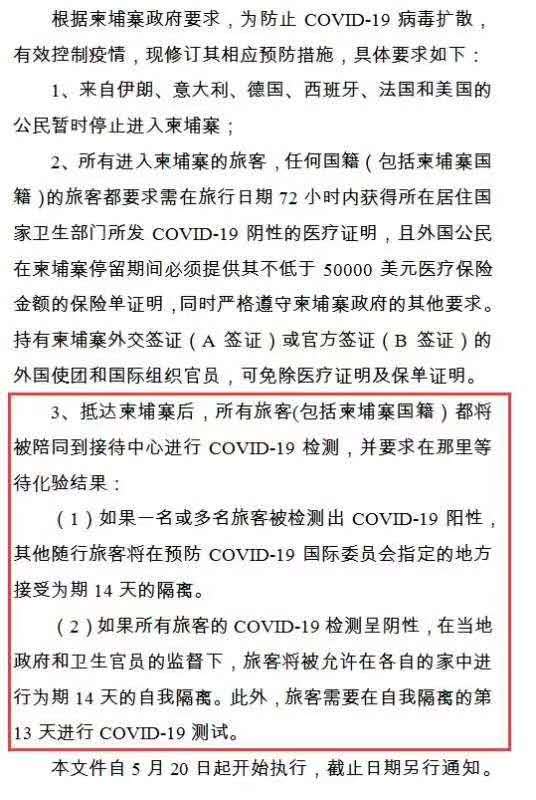 根据柬埔寨政府要求，为防止 COVID-19 病毒扩散，有效控制疫情，现修订其相应预防措施，具体要求如下：

1、来自伊朗、意大利、德国、西班牙、法国和美国的公民暂时停止进入柬埔寨；

2、所有进入柬埔寨的旅客，任何国籍（包括柬埔寨国籍）的旅客都要求需在旅行日期 72 小时内获得所在居住国家卫生部门所发 COVID-19 阴性的医疗证明，且外国公民在柬埔寨停留期间必须提供其不低于 50000 美元医疗保险金额的保险单证明，同时严格遵守柬埔寨政府的其他要求。持有柬埔寨外交签证（A 签证）或官方签证（B 签证）的外国使团和国际组织官员，可免除医疗证明及保单证明。

3、抵达柬埔寨后，所有旅客(包括柬埔寨国籍）都将被陪同到接待中心进行 COVID-19 检测，并要求在那里等待化验结果：

（1）如果一名或多名旅客被检测出 COVID-19 阳性，其他随行旅客将在预防 COVID-19 国际委员会指定的地方接受为期 14 天的隔离。

（2）如果所有旅客的 COVID-19 检测呈阴性，在当地政府和卫生官员的监督下，旅客将被允许在各自的家中进行为期 14 天的自我隔离。此外，旅客需要在自我隔离的第 13 天进行 COVID-19 测试。

本文件自 5 月 20 日起开始执行，截止日期另行通知。